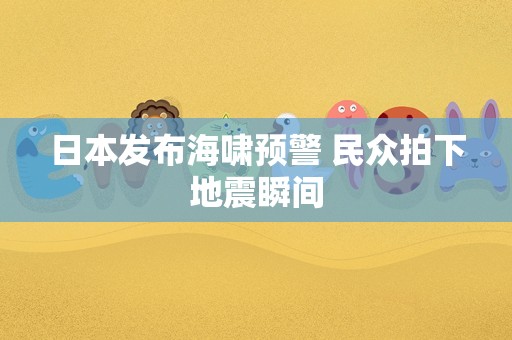 日本发布海啸预警 民众拍下地震瞬间